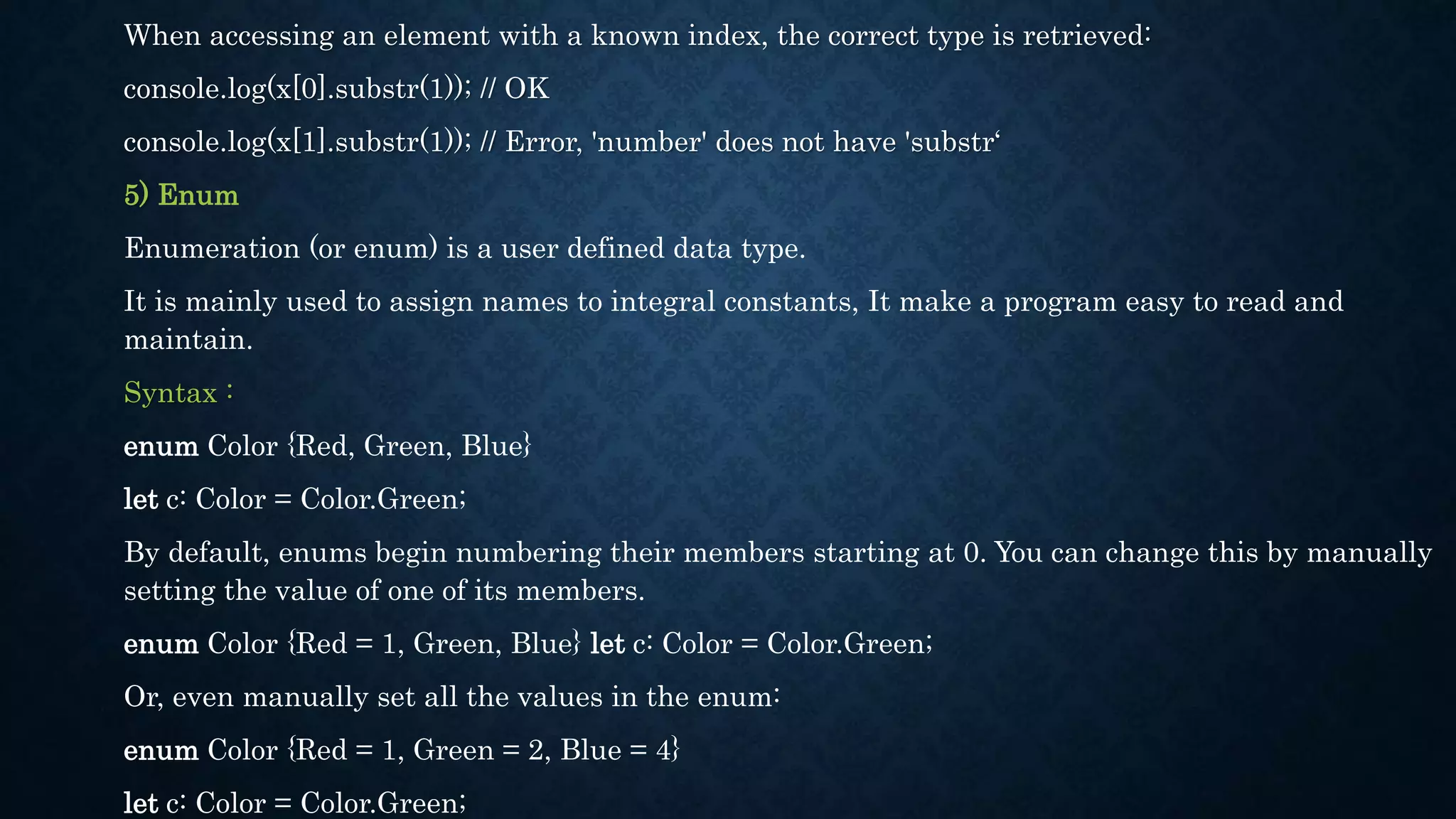 When accessing an element with a known index, the correct type is retrieved:

console.log(x[0].substr(1)); // OK

console.log(x[1].substr(1)); // Error, 'number' does not have 'substr‘

5) Enum

Enumeration (or enum) is a user defined data type.

It is mainly used to assign names to integral constants, It make a program easy to read and maintain.

Syntax :

enum Color {Red, Green, Blue}

let c: Color = Color.Green;

By default, enums begin numbering their members starting at 0. You can change this by manually setting the value of one of its members.

enum Color {Red = 1, Green, Blue} let c: Color = Color.Green;

Or, even manually set all the values in the enum:

enum Color {Red = 1, Green = 2, Blue = 4}

let c: Color = Color.Green;